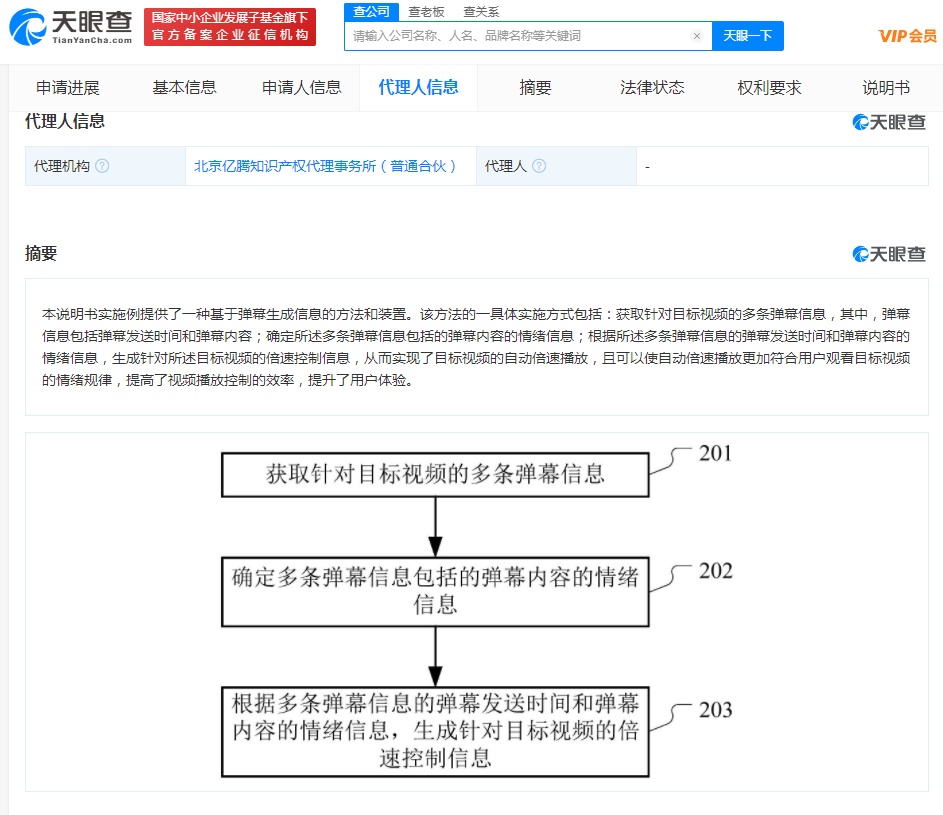 天眼查
TianYanCha.com

国家中小企业发展子基金旗下
官方备案企业征信机构

查公司 查老板 查关系

请输入公司名称、人名、品牌名称等关键词

天眼一下

VIP会员

申请进展 基本信息 申请人信息 代理人信息 摘要 法律状态 权利要求 说明书

代理人信息

天眼查

| 代理机构 | 北京亿腾知识产权代理事务所（普通合伙） | 代理人 | - |
|---|---|---|---|

摘要

天眼查

本说明书实施例提供了一种基于弹幕生成信息的方法和装置。该方法的一具体实施方式包括：获取针对目标视频的多条弹幕信息，其中，弹幕信息包括弹幕发送时间和弹幕内容；确定所述多条弹幕信息包括的弹幕内容的情绪信息；根据所述多条弹幕信息的弹幕发送时间和弹幕内容的情绪信息，生成针对所述目标视频的倍速控制信息，从而实现了目标视频的自动倍速播放，且可以使自动倍速播放更加符合用户观看目标视频的情绪规律，提高了视频播放控制的效率，提升了用户体验。

获取针对目标视频的多条弹幕信息

201

确定多条弹幕信息包括的弹幕内容的情绪信息

202

根据多条弹幕信息的弹幕发送时间和弹幕内容的情绪信息，生成针对目标视频的倍速控制信息

203